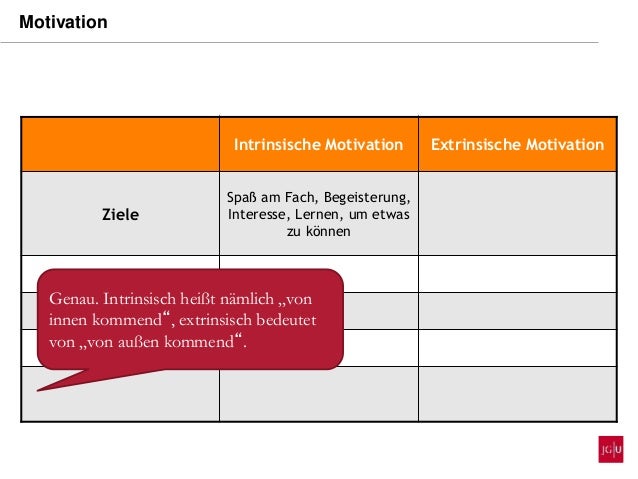 Motivation

| | Intrinsische Motivation | Extrinsische Motivation |
|---|---|---|
| Ziele | Spaß am Fach, Begeisterung, Interesse, Lernen, um etwas zu können | |
| | | |
| | | |
| | | |
| | | |

Genau. Intrinsisch heißt nämlich „von innen kommend“, extrinsisch bedeutet von „von außen kommend“.

JG|U